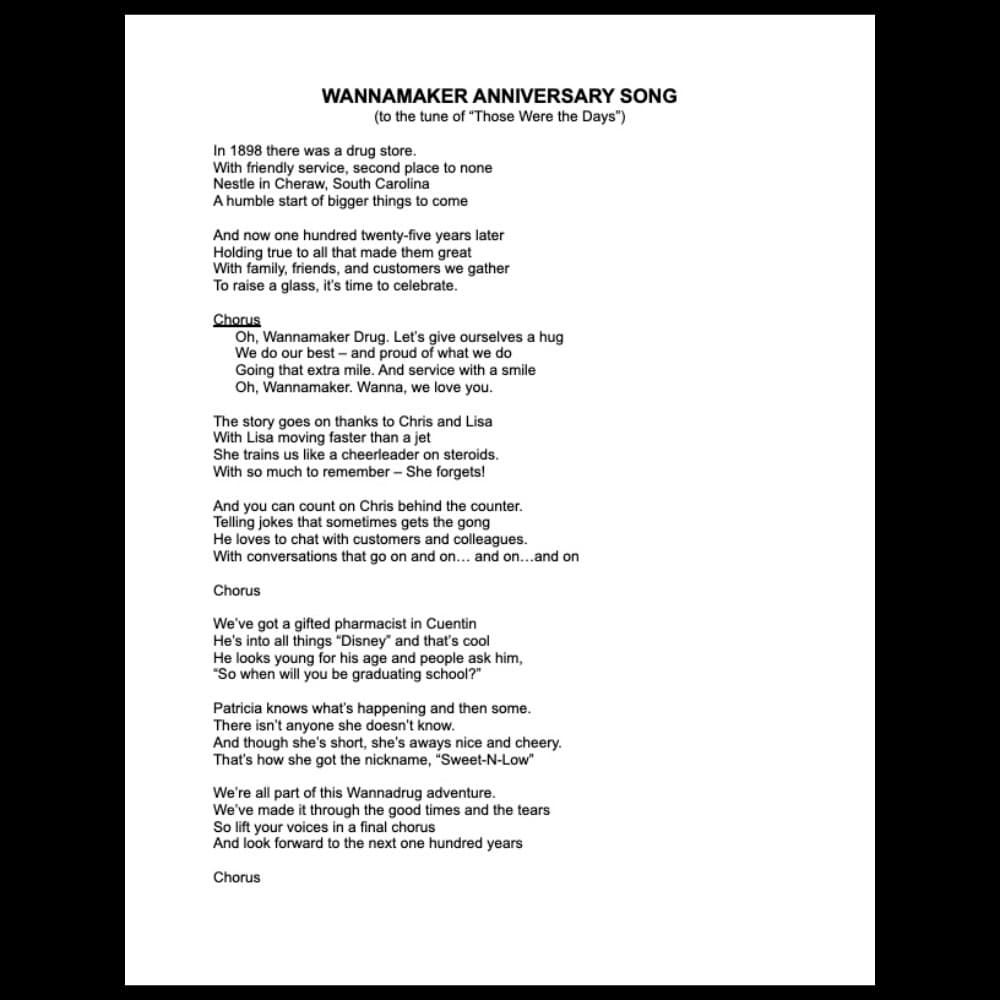 WANNAMAKER ANNIVERSARY SONG
(to the tune of “Those Were the Days”)

In 1898 there was a drug store.
With friendly service, second place to none
Nestle in Cheraw, South Carolina
A humble start of bigger things to come

And now one hundred twenty-five years later
Holding true to all that made them great
With family, friends, and customers we gather
To raise a glass, it’s time to celebrate.

Chorus
Oh, Wannamaker Drug. Let’s give ourselves a hug
We do our best – and proud of what we do
Going that extra mile. And service with a smile
Oh, Wannamaker. Wanna, we love you.

The story goes on thanks to Chris and Lisa
With Lisa moving faster than a jet
She trains us like a cheerleader on steroids.
With so much to remember – She forgets!

And you can count on Chris behind the counter.
Telling jokes that sometimes gets the gong
He loves to chat with customers and colleagues.
With conversations that go on and on… and on…and on

Chorus

We’ve got a gifted pharmacist in Cuentin
He’s into all things “Disney” and that’s cool
He looks young for his age and people ask him,
“So when will you be graduating school?”

Patricia knows what’s happening and then some.
There isn’t anyone she doesn’t know.
And though she’s short, she’s aways nice and cheery.
That’s how she got the nickname, “Sweet-N-Low”

We’re all part of this Wannadrug adventure.
We’ve made it through the good times and the tears
So lift your voices in a final chorus
And look forward to the next one hundred years

Chorus